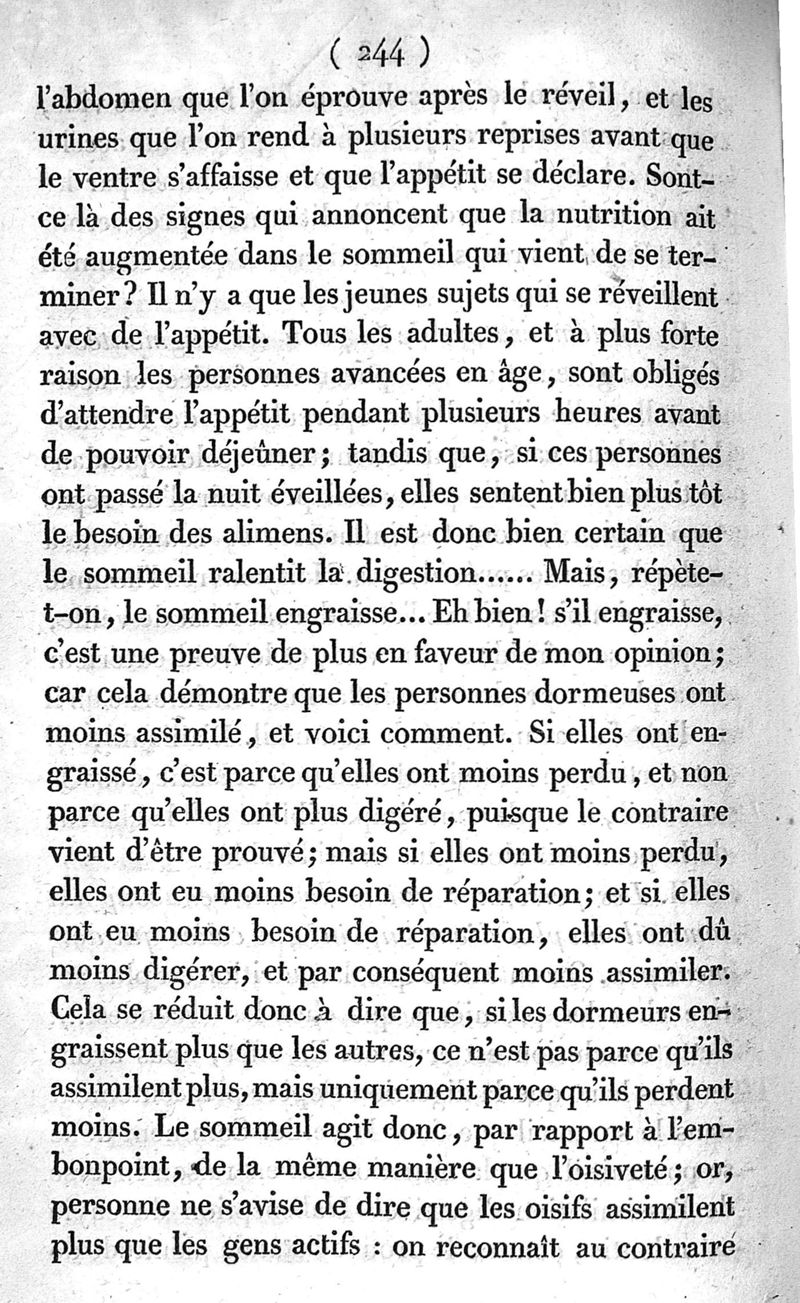 ( 244 )

l'abdomen que l'on éprouve après le réveil, et les urines que l'on rend à plusieurs reprises avant que le ventre s'affaisse et que l'appétit se déclare. Sont-ce là des signes qui annoncent que la nutrition ait été augmentée dans le sommeil qui vient de se terminer? Il n'y a que les jeunes sujets qui se réveillent avec de l'appétit. Tous les adultes, et à plus forte raison les personnes avancées en âge, sont obligés d'attendre l'appétit pendant plusieurs heures avant de pouvoir déjeûner; tandis que, si ces personnes ont passé la nuit éveillées, elles sentent bien plus tôt le besoin des alimens. Il est donc bien certain que le sommeil ralentit la digestion...... Mais, répète-t-on, le sommeil engraisse... Eh bien! s'il engraisse, c'est une preuve de plus en faveur de mon opinion; car cela démontre que les personnes dormeuses ont moins assimilé, et voici comment. Si elles ont engraissé, c'est parce qu'elles ont moins perdu, et non parce qu'elles ont plus digéré, puisque le contraire vient d'être prouvé; mais si elles ont moins perdu, elles ont eu moins besoin de réparation; et si elles ont eu moins besoin de réparation, elles ont dû moins digérer, et par conséquent moins assimiler. Cela se réduit donc à dire que, si les dormeurs engraissent plus que les autres, ce n'est pas parce qu'ils assimilent plus, mais uniquement parce qu'ils perdent moins. Le sommeil agit donc, par rapport à l'embonpoint, de la même manière que l'oisiveté; or, personne ne s'avise de dire que les oisifs assimilent plus que les gens actifs : on reconnaît au contraire